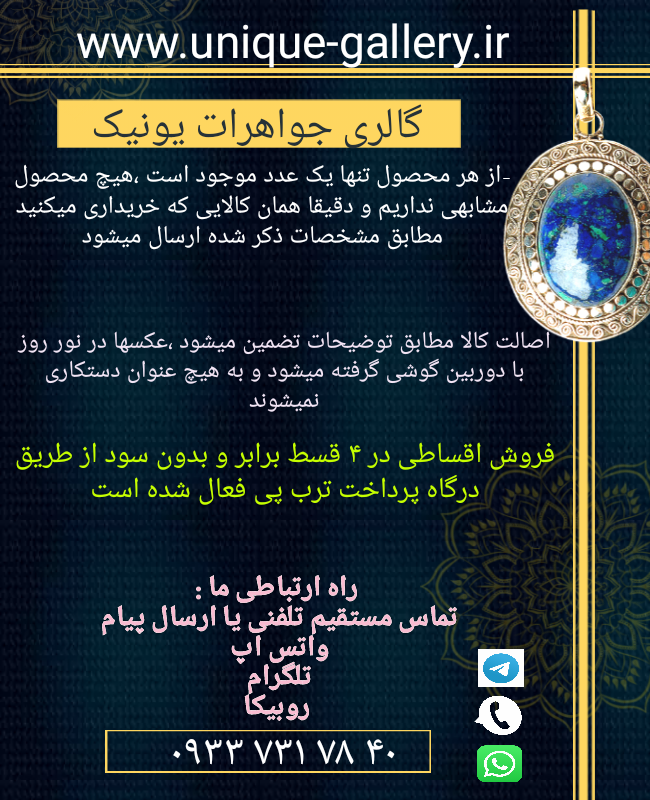 www.unique-gallery.ir

گالری جواهرات یونیک

-از هر محصول تنها یک عدد موجود است ،هیچ محصول مشابهی نداریم و دقیقا همان کالایی که خریداری میکنید مطابق مشخصات ذکر شده ارسال میشود

اصالت کالا مطابق توضیحات تضمین میشود ،عکسها در نور روز با دوربین گوشی گرفته میشود و به هیچ عنوان دستکاری نمیشوند

فروش اقساطی در ۴ قسط برابر و بدون سود از طریق درگاه پرداخت ترب پی فعال شده است

راه ارتباطی ما :
تماس مستقیم تلفنی یا ارسال پیام
واتس اپ
تلگرام
روبیکا

۰۹۳۳ ۷۳۱ ۷۸ ۴۰